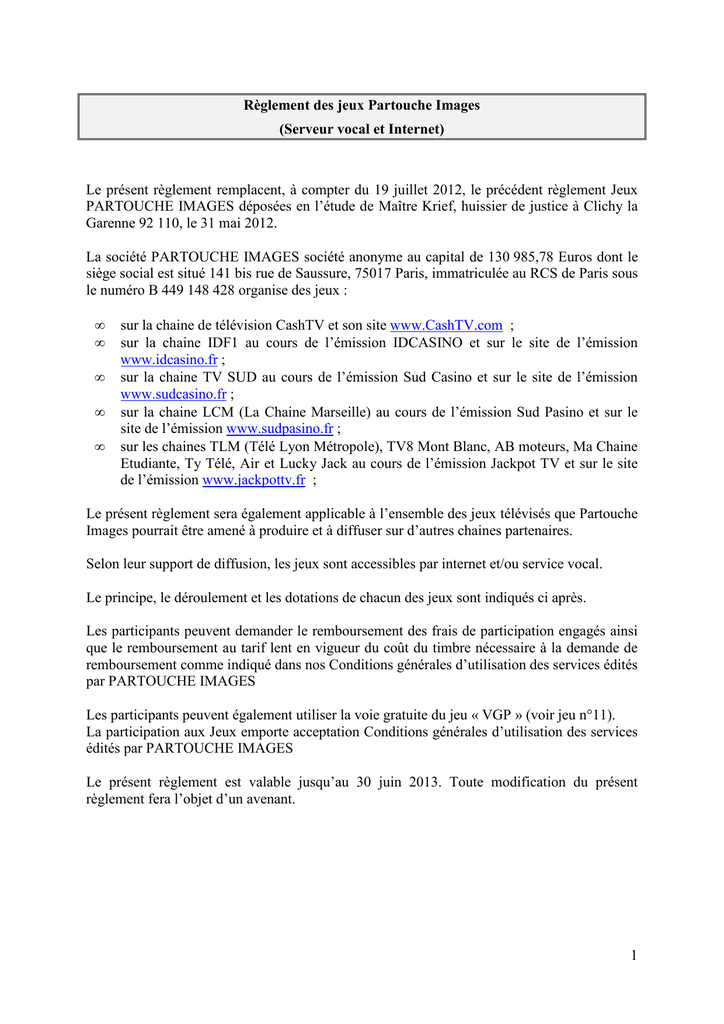 Règlement des jeux Partouche Images
(Serveur vocal et Internet)

Le présent règlement remplacent, à compter du 19 juillet 2012, le précédent règlement Jeux PARTOUCHE IMAGES déposées en l'étude de Maître Krief, huissier de justice à Clichy la Garenne 92 110, le 31 mai 2012.

La société PARTOUCHE IMAGES société anonyme au capital de 130 985,78 Euros dont le siège social est situé 141 bis rue de Saussure, 75017 Paris, immatriculée au RCS de Paris sous le numéro B 449 148 428 organise des jeux :

∞ sur la chaine de télévision CashTV et son site www.CashTV.com ;
∞ sur la chaine IDF1 au cours de l'émission IDCASINO et sur le site de l'émission www.idcasino.fr ;
∞ sur la chaine TV SUD au cours de l'émission Sud Casino et sur le site de l'émission www.sudcasino.fr ;
∞ sur la chaine LCM (La Chaine Marseille) au cours de l'émission Sud Pasino et sur le site de l'émission www.sudpasino.fr ;
∞ sur les chaines TLM (Télé Lyon Métropole), TV8 Mont Blanc, AB moteurs, Ma Chaine Etudiante, Ty Télé, Air et Lucky Jack au cours de l'émission Jackpot TV et sur le site de l'émission www.jackpottv.fr ;

Le présent règlement sera également applicable à l'ensemble des jeux télévisés que Partouche Images pourrait être amené à produire et à diffuser sur d'autres chaines partenaires.

Selon leur support de diffusion, les jeux sont accessibles par internet et/ou service vocal.

Le principe, le déroulement et les dotations de chacun des jeux sont indiqués ci après.

Les participants peuvent demander le remboursement des frais de participation engagés ainsi que le remboursement au tarif lent en vigueur du coût du timbre nécessaire à la demande de remboursement comme indiqué dans nos Conditions générales d'utilisation des services édités par PARTOUCHE IMAGES

Les participants peuvent également utiliser la voie gratuite du jeu « VGP » (voir jeu n°11).
La participation aux Jeux emporte acceptation Conditions générales d'utilisation des services édités par PARTOUCHE IMAGES

Le présent règlement est valable jusqu'au 30 juin 2013. Toute modification du présent règlement fera l'objet d'un avenant.

1